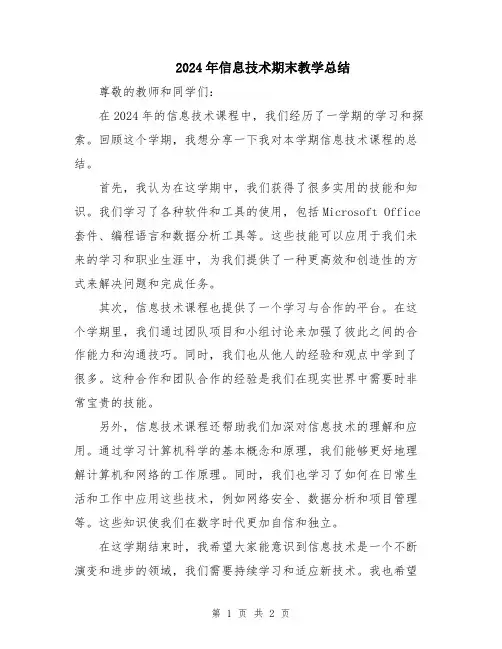 2024年信息技术期末教学总结

尊敬的教师和同学们:

在2024年的信息技术课程中，我们经历了一学期的学习和探索。回顾这个学期，我想分享一下我对本学期信息技术课程的总结。

首先，我认为在这学期中，我们获得了很多实用的技能和知识。我们学习了各种软件和工具的使用，包括Microsoft Office套件、编程语言和数据分析工具等。这些技能可以应用于我们未来的学习和职业生涯中，为我们提供了一种更高效和创造性的方式来解决问题和完成任务。

其次，信息技术课程也提供了一个学习与合作的平台。在这个学期里，我们通过团队项目和小组讨论来加强了彼此之间的合作能力和沟通技巧。同时，我们也从他人的经验和观点中学到了很多。这种合作和团队合作的经验是我们在现实世界中需要时非常宝贵的技能。

另外，信息技术课程还帮助我们加深对信息技术的理解和应用。通过学习计算机科学的基本概念和原理，我们能够更好地理解计算机和网络的工作原理。同时，我们也学习了如何在日常生活和工作中应用这些技术，例如网络安全、数据分析和项目管理等。这些知识使我们在数字时代更加自信和独立。

在这学期结束时，我希望大家能意识到信息技术是一个不断演变和进步的领域，我们需要持续学习和适应新技术。我也希望

第 1 页 共 2 页